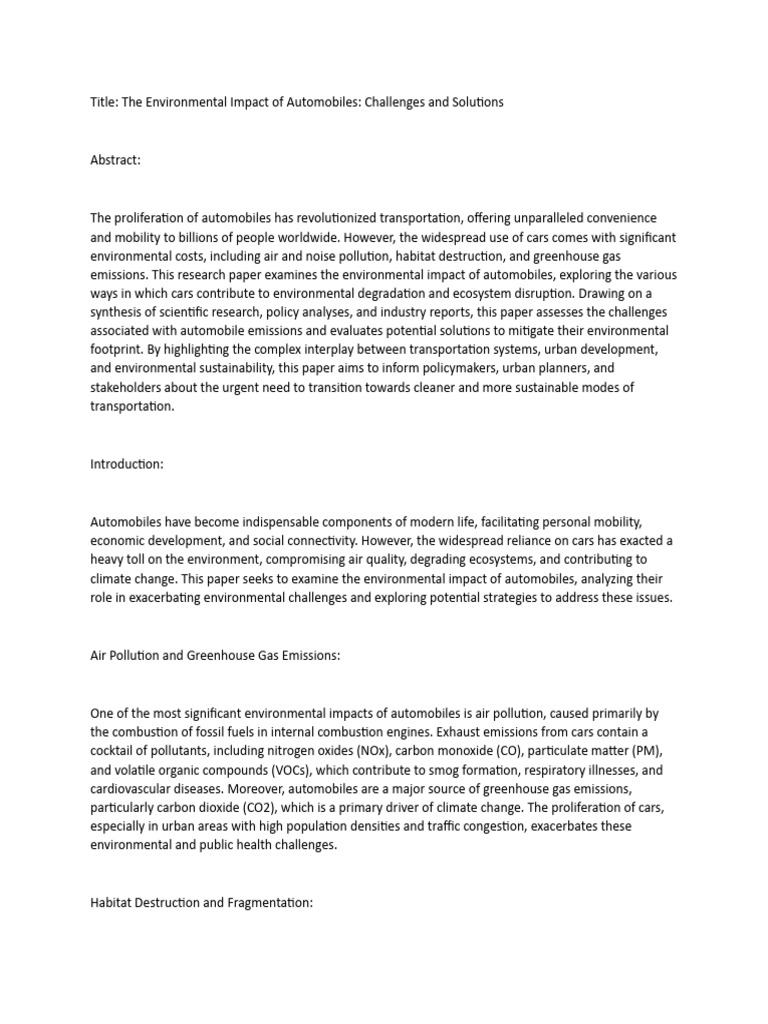 Title: The Environmental Impact of Automobiles: Challenges and Solutions

Abstract:

The proliferation of automobiles has revolutionized transportation, offering unparalleled convenience and mobility to billions of people worldwide. However, the widespread use of cars comes with significant environmental costs, including air and noise pollution, habitat destruction, and greenhouse gas emissions. This research paper examines the environmental impact of automobiles, exploring the various ways in which cars contribute to environmental degradation and ecosystem disruption. Drawing on a synthesis of scientific research, policy analyses, and industry reports, this paper assesses the challenges associated with automobile emissions and evaluates potential solutions to mitigate their environmental footprint. By highlighting the complex interplay between transportation systems, urban development, and environmental sustainability, this paper aims to inform policymakers, urban planners, and stakeholders about the urgent need to transition towards cleaner and more sustainable modes of transportation.

Introduction:

Automobiles have become indispensable components of modern life, facilitating personal mobility, economic development, and social connectivity. However, the widespread reliance on cars has exacted a heavy toll on the environment, compromising air quality, degrading ecosystems, and contributing to climate change. This paper seeks to examine the environmental impact of automobiles, analyzing their role in exacerbating environmental challenges and exploring potential strategies to address these issues.

Air Pollution and Greenhouse Gas Emissions:

One of the most significant environmental impacts of automobiles is air pollution, caused primarily by the combustion of fossil fuels in internal combustion engines. Exhaust emissions from cars contain a cocktail of pollutants, including nitrogen oxides (NOx), carbon monoxide (CO), particulate matter (PM), and volatile organic compounds (VOCs), which contribute to smog formation, respiratory illnesses, and cardiovascular diseases. Moreover, automobiles are a major source of greenhouse gas emissions, particularly carbon dioxide (CO2), which is a primary driver of climate change. The proliferation of cars, especially in urban areas with high population densities and traffic congestion, exacerbates these environmental and public health challenges.

Habitat Destruction and Fragmentation: